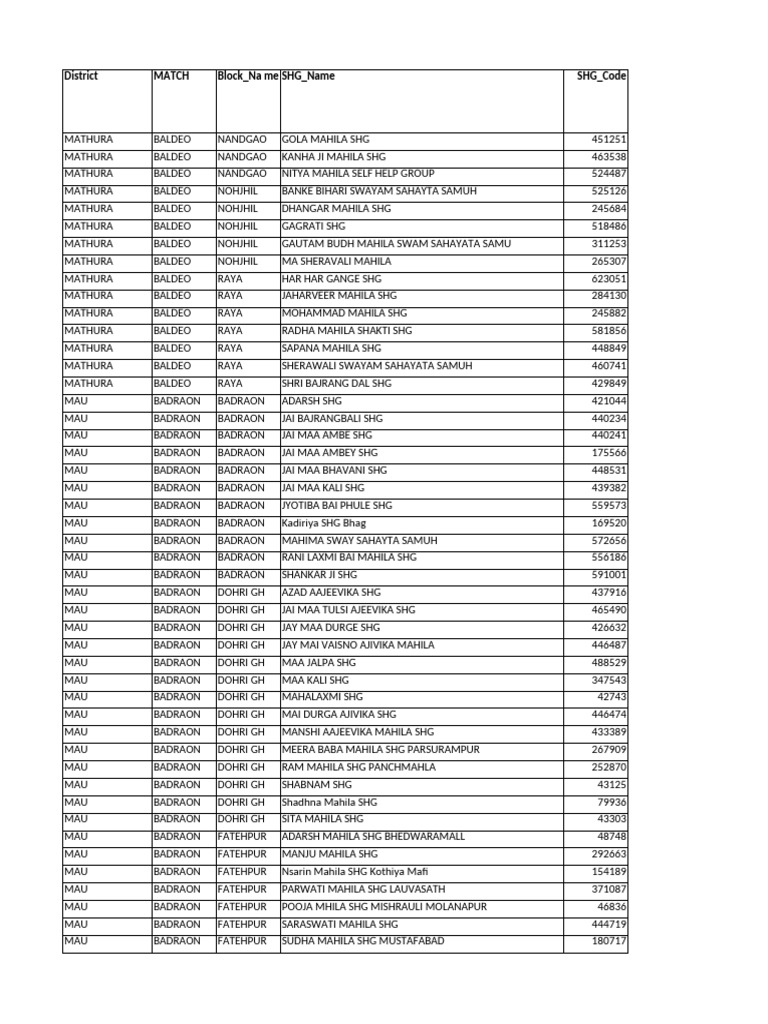 | District | MATCH | Block_Na me | SHG_Name | SHG_Code |
|---|---|---|---|---|
| MATHURA | BALDEO | NANDGAO | GOLA MAHILA SHG | 451251 |
| MATHURA | BALDEO | NANDGAO | KANHA JI MAHILA SHG | 463538 |
| MATHURA | BALDEO | NANDGAO | NITYA MAHILA SELF HELP GROUP | 524487 |
| MATHURA | BALDEO | NOHJHIL | BANKE BIHARI SWAYAM SAHAYTA SAMUH | 525126 |
| MATHURA | BALDEO | NOHJHIL | DHANGAR MAHILA SHG | 245684 |
| MATHURA | BALDEO | NOHJHIL | GAGRATI SHG | 518486 |
| MATHURA | BALDEO | NOHJHIL | GAUTAM BUDH MAHILA SWAM SAHAYATA SAMU | 311253 |
| MATHURA | BALDEO | NOHJHIL | MA SHERAVALI MAHILA | 265307 |
| MATHURA | BALDEO | RAYA | HAR HAR GANGE SHG | 623051 |
| MATHURA | BALDEO | RAYA | JAHARVEER MAHILA SHG | 284130 |
| MATHURA | BALDEO | RAYA | MOHAMMAD MAHILA SHG | 245882 |
| MATHURA | BALDEO | RAYA | RADHA MAHILA SHAKTI SHG | 581856 |
| MATHURA | BALDEO | RAYA | SAPANA MAHILA SHG | 448849 |
| MATHURA | BALDEO | RAYA | SHERAWALI SWAYAM SAHAYATA SAMUH | 460741 |
| MATHURA | BALDEO | RAYA | SHRI BAJRANG DAL SHG | 429849 |
| MAU | BADRAON | BADRAON | ADARSH SHG | 421044 |
| MAU | BADRAON | BADRAON | JAI BAJRANGBALI SHG | 440234 |
| MAU | BADRAON | BADRAON | JAI MAA AMBE SHG | 440241 |
| MAU | BADRAON | BADRAON | JAI MAA AMBEY SHG | 175566 |
| MAU | BADRAON | BADRAON | JAI MAA BHAVANI SHG | 448531 |
| MAU | BADRAON | BADRAON | JAI MAA KALI SHG | 439382 |
| MAU | BADRAON | BADRAON | JYOTIBA BAI PHULE SHG | 559573 |
| MAU | BADRAON | BADRAON | Kadiriya SHG Bhag | 169520 |
| MAU | BADRAON | BADRAON | MAHIMA SWAY SAHAYTA SAMUH | 572656 |
| MAU | BADRAON | BADRAON | RANI LAXMI BAI MAHILA SHG | 556186 |
| MAU | BADRAON | BADRAON | SHANKAR JI SHG | 591001 |
| MAU | BADRAON | DOHRI GH | AZAD AAJEEVIKA SHG | 437916 |
| MAU | BADRAON | DOHRI GH | JAI MAA TULSI AJEEVIKA SHG | 465490 |
| MAU | BADRAON | DOHRI GH | JAY MAA DURGE SHG | 426632 |
| MAU | BADRAON | DOHRI GH | JAY MAI VAISNO AJIVIKA MAHILA | 446487 |
| MAU | BADRAON | DOHRI GH | MAA JALPA SHG | 488529 |
| MAU | BADRAON | DOHRI GH | MAA KALI SHG | 347543 |
| MAU | BADRAON | DOHRI GH | MAHALAXMI SHG | 42743 |
| MAU | BADRAON | DOHRI GH | MAI DURGA AJIVIKA SHG | 446474 |
| MAU | BADRAON | DOHRI GH | MANSHI AAJEEVIKA MAHILA SHG | 433389 |
| MAU | BADRAON | DOHRI GH | MEERA BABA MAHILA SHG PARSURAMPUR | 267909 |
| MAU | BADRAON | DOHRI GH | RAM MAHILA SHG PANCHMAHLA | 252870 |
| MAU | BADRAON | DOHRI GH | SHABNAM SHG | 43125 |
| MAU | BADRAON | DOHRI GH | Shadhna Mahila SHG | 79936 |
| MAU | BADRAON | DOHRI GH | SITA MAHILA SHG | 43303 |
| MAU | BADRAON | FATEHPUR | ADARSH MAHILA SHG BHEDWARAMALL | 48748 |
| MAU | BADRAON | FATEHPUR | MANJU MAHILA SHG | 292663 |
| MAU | BADRAON | FATEHPUR | Nsarin Mahila SHG Kothiya Mafi | 154189 |
| MAU | BADRAON | FATEHPUR | PARWATI MAHILA SHG LAUVASATH | 371087 |
| MAU | BADRAON | FATEHPUR | POOJA MHILA SHG MISHRAULI MOLANAPUR | 46836 |
| MAU | BADRAON | FATEHPUR | SARASWATI MAHILA SHG | 444719 |
| MAU | BADRAON | FATEHPUR | SUDHA MAHILA SHG MUSTAFABAD | 180717 |